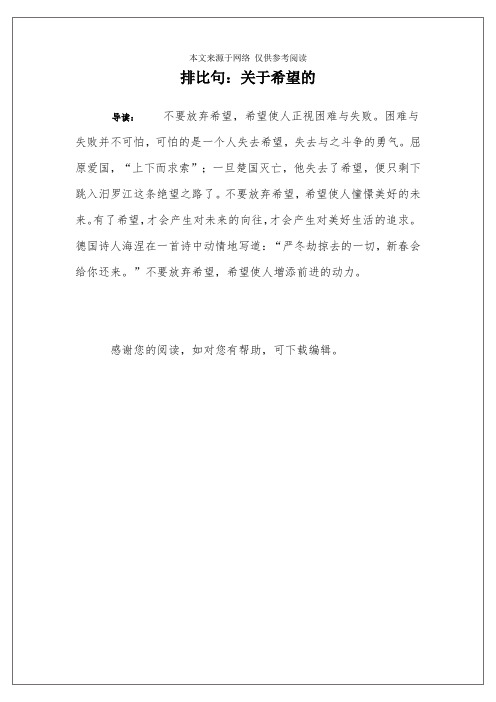 本文来源于网络 仅供参考阅读

排比句：关于希望的

导读： 不要放弃希望，希望使人正视困难与失败。困难与失败并不可怕，可怕的是一个人失去希望，失去与之斗争的勇气。屈原爱国，“上下而求索”；一旦楚国灭亡，他失去了希望，便只剩下跳入汨罗江这条绝望之路了。不要放弃希望，希望使人憧憬美好的未来。有了希望，才会产生对未来的向往，才会产生对美好生活的追求。德国诗人海涅在一首诗中动情地写道：“严冬劫掠去的一切，新春会给你还来。”不要放弃希望，希望使人增添前进的动力。

感谢您的阅读，如对您有帮助，可下载编辑。